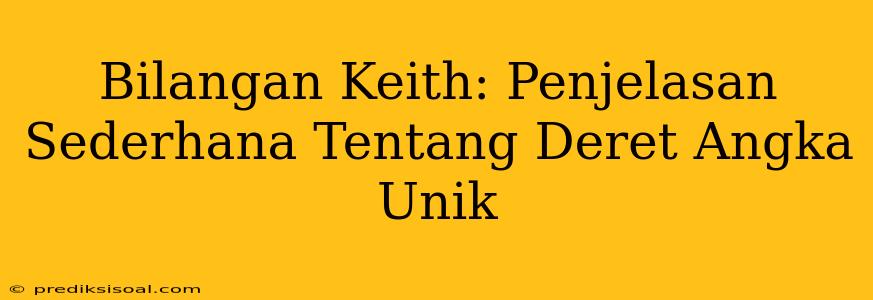 Bilangan Keith: Penjelasan Sederhana Tentang Deret Angka Unik

© prediksisoal.com